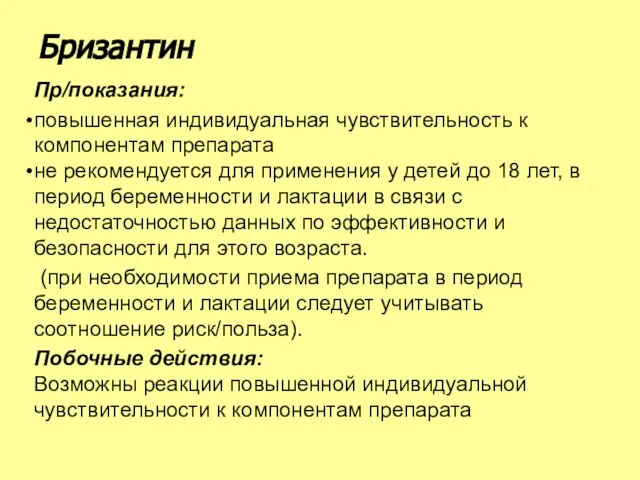 Бризантин

Пр/показания:

•повышенная индивидуальная чувствительность к компонентам препарата
•не рекомендуется для применения у детей до 18 лет, в период беременности и лактации в связи с недостаточностью данных по эффективности и безопасности для этого возраста.

(при необходимости приема препарата в период беременности и лактации следует учитывать соотношение риск/польза).

Побочные действия:
Возможны реакции повышенной индивидуальной чувствительности к компонентам препарата